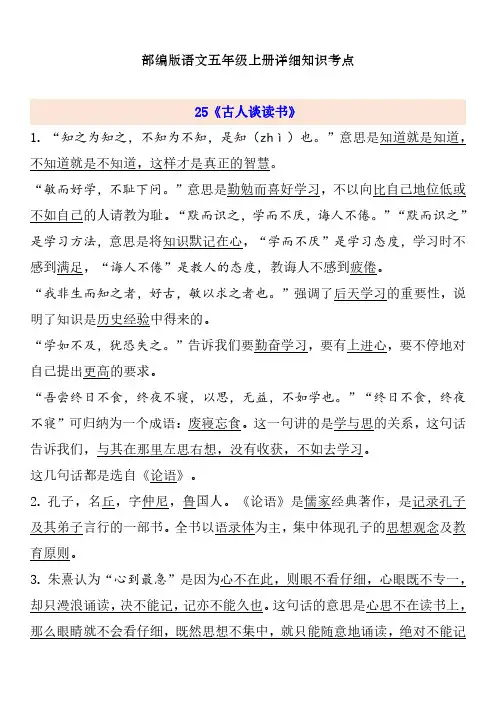 部编版语文五年级上册详细知识考点

25《古人谈读书》

1. “知之为知之，不知为不知，是知（zhì）也。”意思是知道就是知道，不知道就是不知道，这样才是真正的智慧。

“敏而好学，不耻下问。”意思是勤勉而喜好学习，不以向比自己地位低或不如自己的人请教为耻。“默而识之，学而不厌，诲人不倦。”“默而识之”是学习方法，意思是将知识默记在心，“学而不厌”是学习态度，学习时不感到满足，“诲人不倦”是教人的态度，教诲人不感到疲倦。

“我非生而知之者，好古，敏以求之者也。”强调了后天学习的重要性，说明了知识是历史经验中得来的。

“学如不及，犹恐失之。”告诉我们要勤奋学习，要有上进心，要不停地对自己提出更高的要求。

“吾尝终日不食，终夜不寝，以思，无益，不如学也。”“终日不食，终夜不寝”可归纳为一个成语：废寝忘食。这一句讲的是学与思的关系，这句话告诉我们，与其在那里左思右想，没有收获，不如去学习。

这几句话都是选自《论语》。

2. 孔子，名丘，字仲尼，鲁国人。《论语》是儒家经典著作，是记录孔子及其弟子言行的一部书。全书以语录体为主，集中体现孔子的思想观念及教育原则。

3. 朱熹认为“心到最急”是因为心不在此，则眼不看仔细，心眼既不专一，却只漫浪诵读，决不能记，记亦不能久也。这句话的意思是心思不在读书上，那么眼睛就不会看仔细，既然思想不集中，就只能随意地诵读，绝对不能记